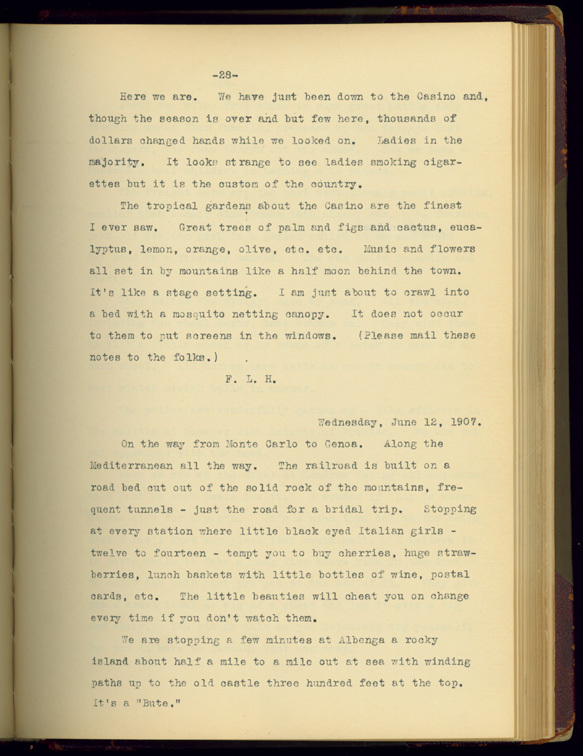 -28-

Here we are. We have just been down to the Casino and, though the season is over and but few here, thousands of dollars changed hands while we looked on. Ladies in the majority. It looks strange to see ladies smoking cigarettes but it is the custom of the country.

The tropical gardens about the Casino are the finest I ever saw. Great trees of palm and figs and cactus, eucalyptus, lemon, orange, olive, etc. etc. Music and flowers all set in by mountains like a half moon behind the town. It's like a stage setting. I am just about to crawl into a bed with a mosquito netting canopy. It does not occur to them to put screens in the windows. (Please mail these notes to the folks.)

F. L. H.

Wednesday, June 12, 1907.

On the way from Monte Carlo to Genoa. Along the Mediterranean all the way. The railroad is built on a road bed cut out of the solid rock of the mountains, frequent tunnels - just the road for a bridal trip. Stopping at every station where little black eyed Italian girls - twelve to fourteen - tempt you to buy cherries, huge strawberries, lunch baskets with little bottles of wine, postal cards, etc. The little beauties will cheat you on change every time if you don't watch them.

We are stopping a few minutes at Albenga a rocky island about half a mile to a mile out at sea with winding paths up to the old castle three hundred feet at the top. It's a "Bute."